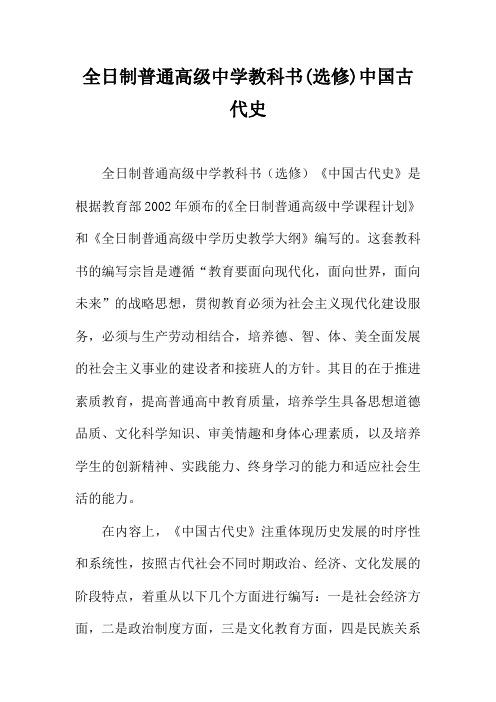 全日制普通高级中学教科书(选修)中国古代史

全日制普通高级中学教科书（选修）《中国古代史》是根据教育部2002年颁布的《全日制普通高级中学课程计划》和《全日制普通高级中学历史教学大纲》编写的。这套教科书的编写宗旨是遵循“教育要面向现代化，面向世界，面向未来”的战略思想，贯彻教育必须为社会主义现代化建设服务，必须与生产劳动相结合，培养德、智、体、美全面发展的社会主义事业的建设者和接班人的方针。其目的在于推进素质教育，提高普通高中教育质量，培养学生具备思想道德品质、文化科学知识、审美情趣和身体心理素质，以及培养学生的创新精神、实践能力、终身学习的能力和适应社会生活的能力。

在内容上，《中国古代史》注重体现历史发展的时序性和系统性，按照古代社会不同时期政治、经济、文化发展的阶段特点，着重从以下几个方面进行编写：一是社会经济方面，二是政治制度方面，三是文化教育方面，四是民族关系